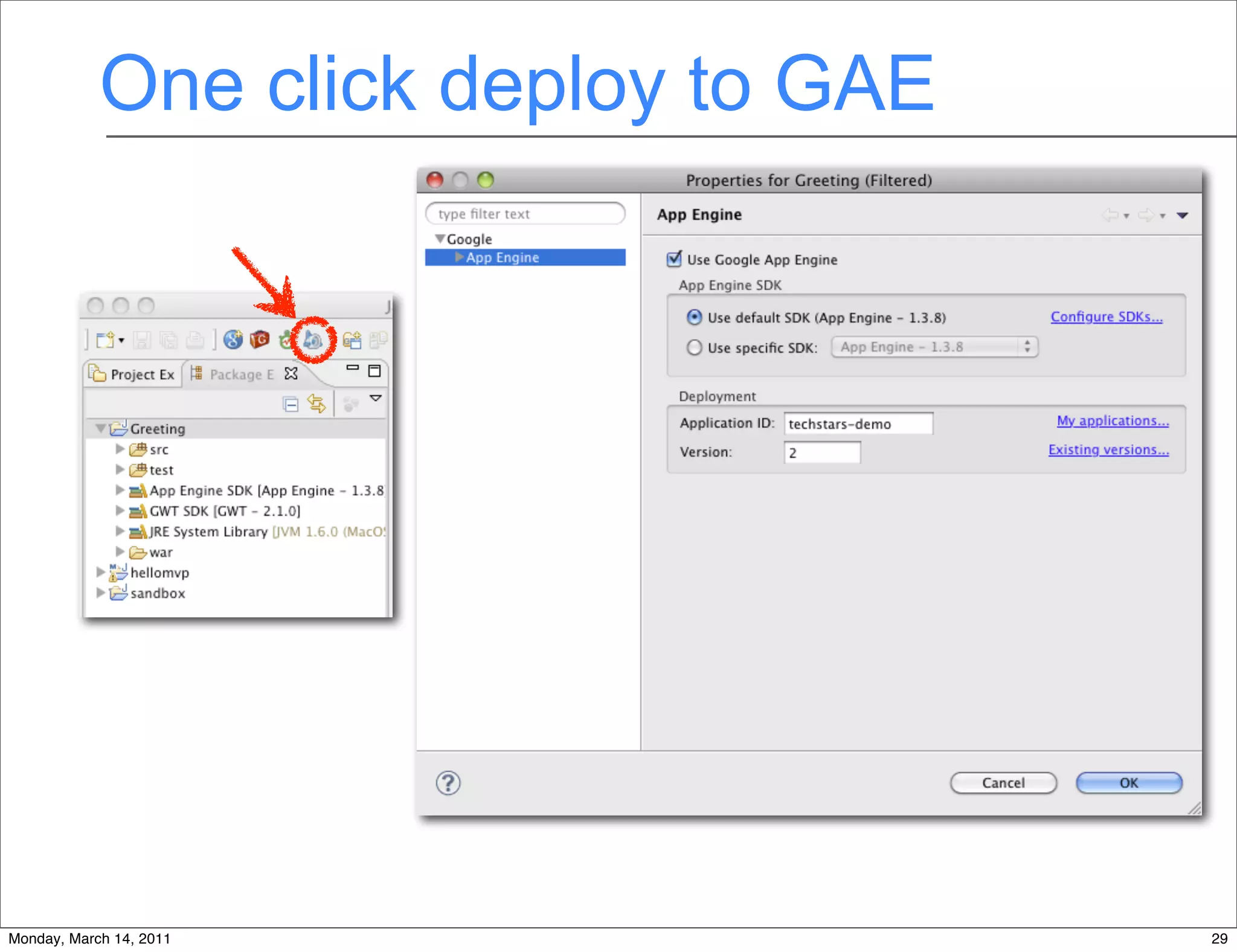 One click deploy to GAE

Project Ex
Package E

Greeting
src
test
App Engine SDK [App Engine - 1.3.8
GWT SDK [GWT - 2.1.0]
JRE System Library [JVM 1.6.0 (MacO
war
hellomvp
sandbox

Properties for Greeting (Filtered)

type filter text
Google
App Engine

App Engine

Use Google App Engine
App Engine SDK
Use default SDK (App Engine - 1.3.8)
Configure SDKs...
Use specific SDK: App Engine - 1.3.8

Deployment
Application ID: techstars-demo
My applications...
Version: 2
Existing versions...

Cancel
OK

Monday, March 14, 2011
29